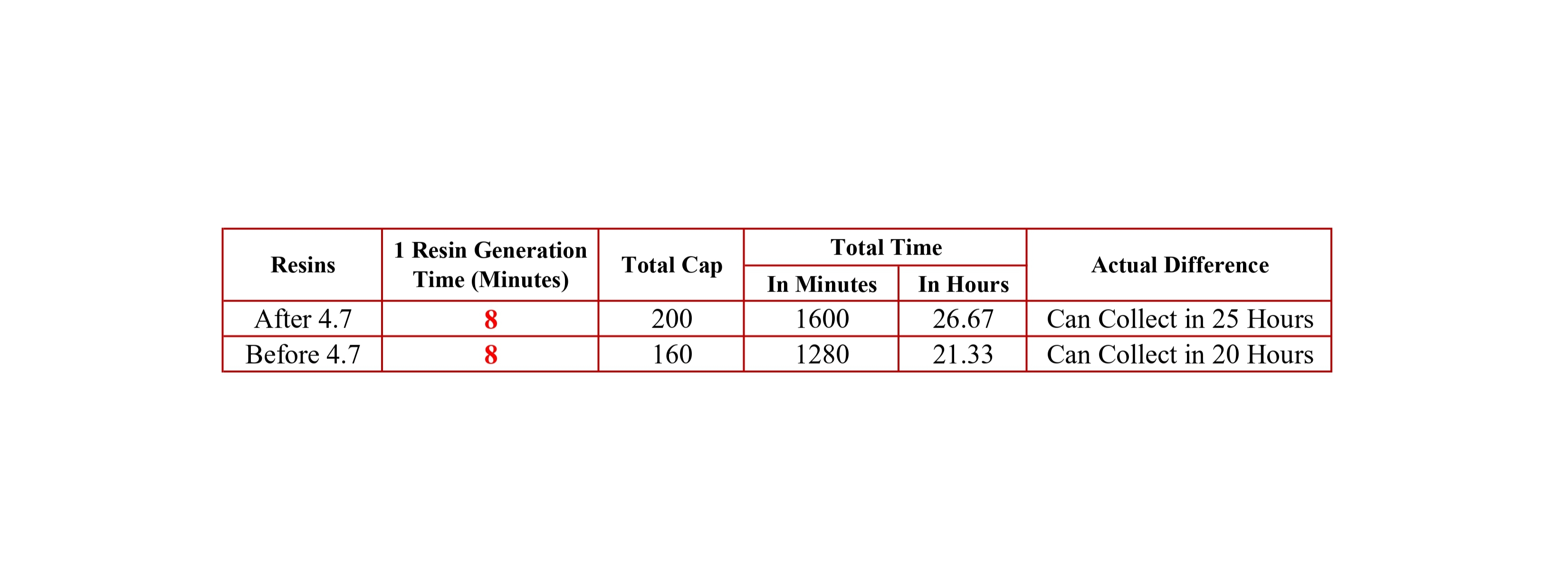 | Resins | 1 Resin Generation Time (Minutes) | Total Cap | Total Time | | Actual Difference |
|---|---|---|---|---|---|
| | | | In Minutes | In Hours | |
| After 4.7 | 8 | 200 | 1600 | 26.67 | Can Collect in 25 Hours |
| Before 4.7 | 8 | 160 | 1280 | 21.33 | Can Collect in 20 Hours |